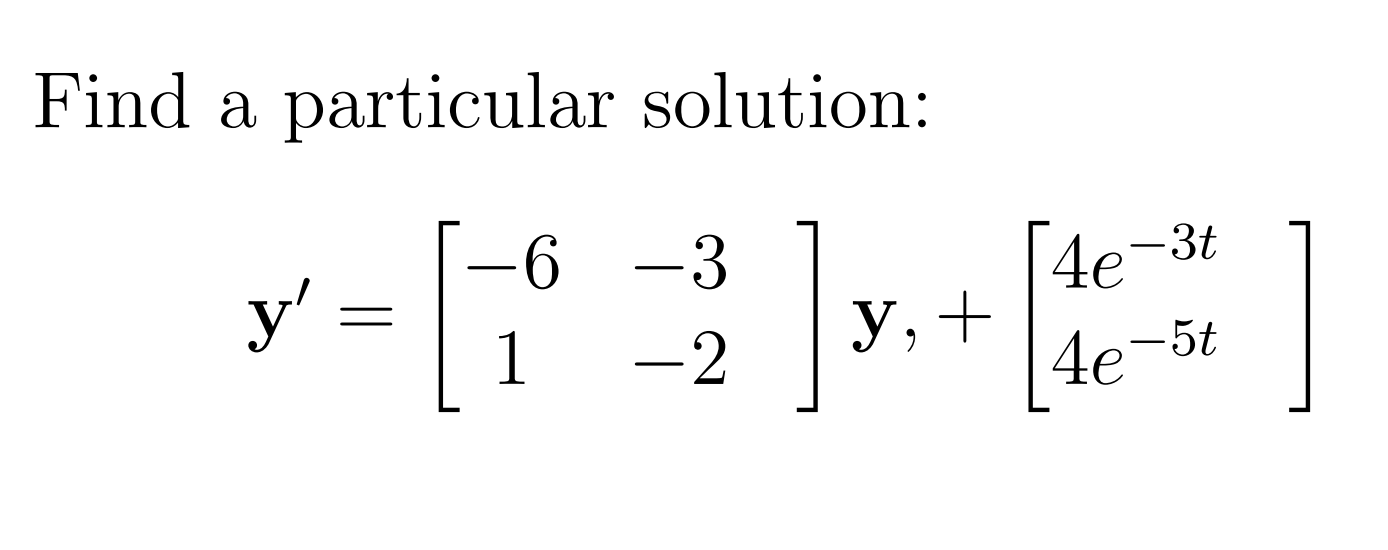 Find a particular solution:

$\mathbf{y}' = \begin{bmatrix} -6 & -3 \\ 1 & -2 \end{bmatrix} \mathbf{y}, + \begin{bmatrix} 4e^{-3t} \\ 4e^{-5t} \end{bmatrix}$